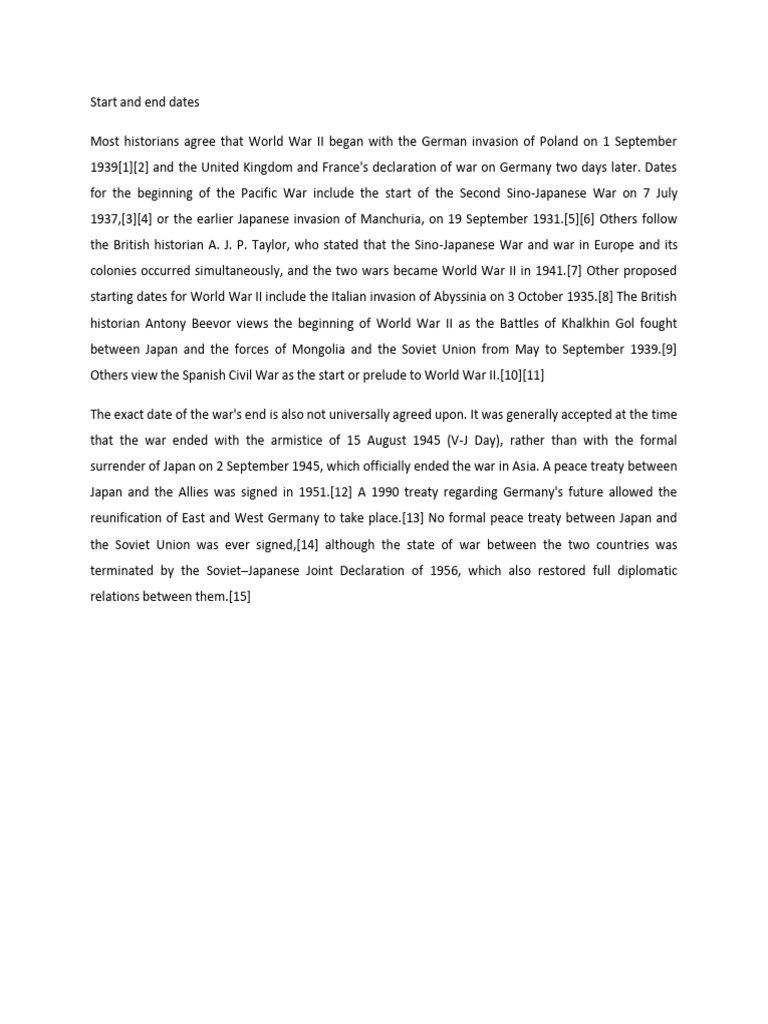 Start and end dates

Most historians agree that World War II began with the German invasion of Poland on 1 September 1939[1][2] and the United Kingdom and France's declaration of war on Germany two days later. Dates for the beginning of the Pacific War include the start of the Second Sino-Japanese War on 7 July 1937,[3][4] or the earlier Japanese invasion of Manchuria, on 19 September 1931.[5][6] Others follow the British historian A. J. P. Taylor, who stated that the Sino-Japanese War and war in Europe and its colonies occurred simultaneously, and the two wars became World War II in 1941.[7] Other proposed starting dates for World War II include the Italian invasion of Abyssinia on 3 October 1935.[8] The British historian Antony Beevor views the beginning of World War II as the Battles of Khalkhin Gol fought between Japan and the forces of Mongolia and the Soviet Union from May to September 1939.[9] Others view the Spanish Civil War as the start or prelude to World War II.[10][11]

The exact date of the war's end is also not universally agreed upon. It was generally accepted at the time that the war ended with the armistice of 15 August 1945 (V-J Day), rather than with the formal surrender of Japan on 2 September 1945, which officially ended the war in Asia. A peace treaty between Japan and the Allies was signed in 1951.[12] A 1990 treaty regarding Germany's future allowed the reunification of East and West Germany to take place.[13] No formal peace treaty between Japan and the Soviet Union was ever signed,[14] although the state of war between the two countries was terminated by the Soviet–Japanese Joint Declaration of 1956, which also restored full diplomatic relations between them.[15]